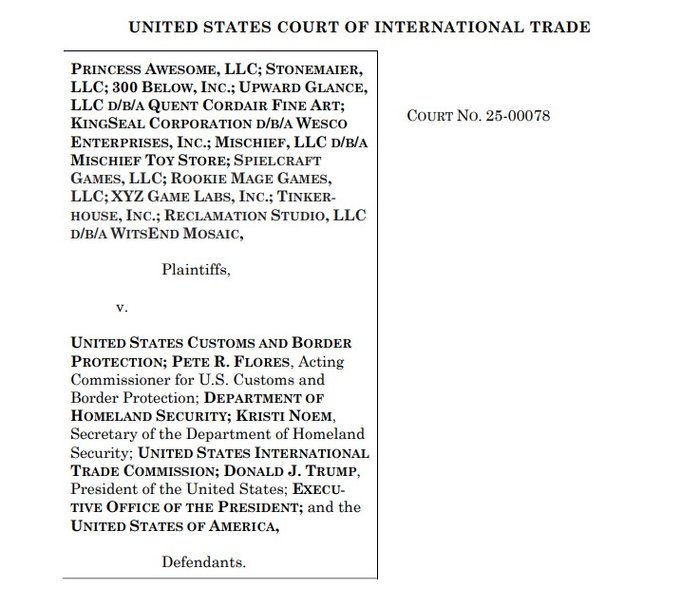 UNITED STATES COURT OF INTERNATIONAL TRADE

PRINCESS AWESOME, LLC; STONEMAIER, LLC; 300 BELOW, INC.; UPWARD GLANCE, LLC D/B/A QUENT CORDAIR FINE ART; KINGSEAL CORPORATION D/B/A WESCO ENTERPRISES, INC.; MISCHIEF, LLC D/B/A MISCHIEF TOY STORE; SPIELCRAFT GAMES, LLC; ROOKIE MAGE GAMES, LLC; XYZ GAME LABS, INC.; TINKERHOUSE, INC.; RECLAMATION STUDIO, LLC D/B/A WITSEND MOSAIC,

Plaintiffs,

v.

UNITED STATES CUSTOMS AND BORDER PROTECTION; PETE R. FLORES, Acting Commissioner for U.S. Customs and Border Protection; DEPARTMENT OF HOMELAND SECURITY; KRISTI NOEM, Secretary of the Department of Homeland Security; UNITED STATES INTERNATIONAL TRADE COMMISSION; DONALD J. TRUMP, President of the United States; EXECUTIVE OFFICE OF THE PRESIDENT; and the UNITED STATES OF AMERICA,

Defendants.

COURT NO. 25-00078